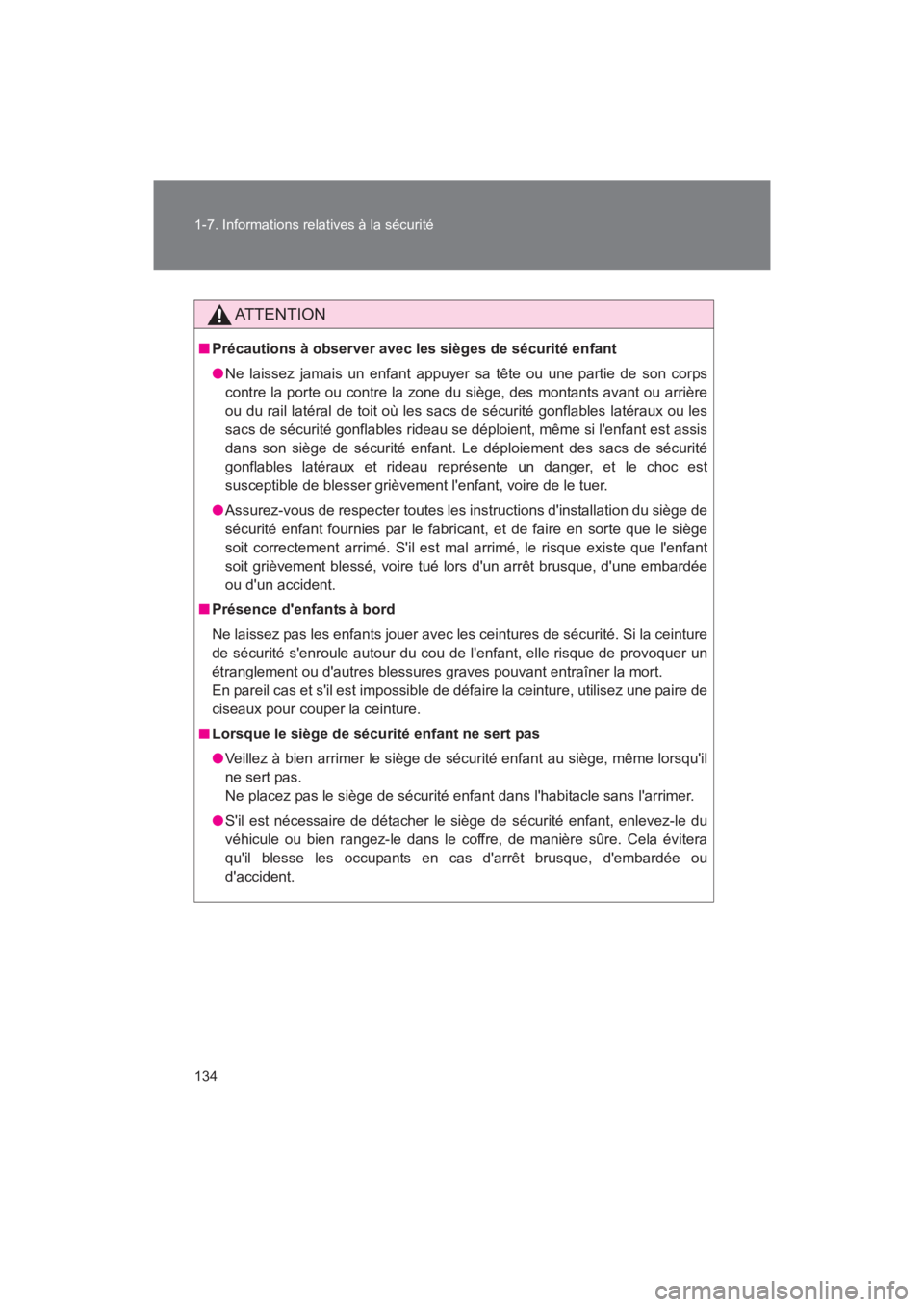 1-7. Informations relatives à la sécurité

ATTENTION

■ Précautions à observer avec les sièges de sécurité enfant

● Ne laissez jamais un enfant appuyer sa tête ou une partie de son corps contre la porte ou contre la zone du siège, des montants avant ou arrière ou du rail latéral de toit où les sacs de sécurité gonflables latéraux ou les sacs de sécurité gonflables rideau se déploient, même si l'enfant est assis dans son siège de sécurité enfant. Le déploiement des sacs de sécurité gonflables latéraux et rideau représente un danger, et le choc est susceptible de blesser grièvement l'enfant, voire de le tuer.

● Assurez-vous de respecter toutes les instructions d'installation du siège de sécurité enfant fournies par le fabricant, et de faire en sorte que le siège soit correctement arrimé. S'il est mal arrimé, le risque existe que l'enfant soit grièvement blessé, voire tué lors d'un arrêt brusque, d'une embardée ou d'un accident.

■ Présence d'enfants à bord

Ne laissez pas les enfants jouer avec les ceintures de sécurité. Si la ceinture de sécurité s'enroule autour du cou de l'enfant, elle risque de provoquer un étranglement ou d'autres blessures graves pouvant entraîner la mort.
En pareil cas et s'il est impossible de défaire la ceinture, utilisez une paire de ciseaux pour couper la ceinture.

■ Lorsque le siège de sécurité enfant ne sert pas

● Veillez à bien arrimer le siège de sécurité enfant au siège, même lorsqu'il ne sert pas.
Ne placez pas le siège de sécurité enfant dans l'habitacle sans l'arrimer.

● S'il est nécessaire de détacher le siège de sécurité enfant, enlevez-le du véhicule ou bien rangez-le dans le coffre, de manière sûre. Cela évitera qu'il blesse les occupants en cas d'arrêt brusque, d'embardée ou d'accident.

134

carmanualsonline.info